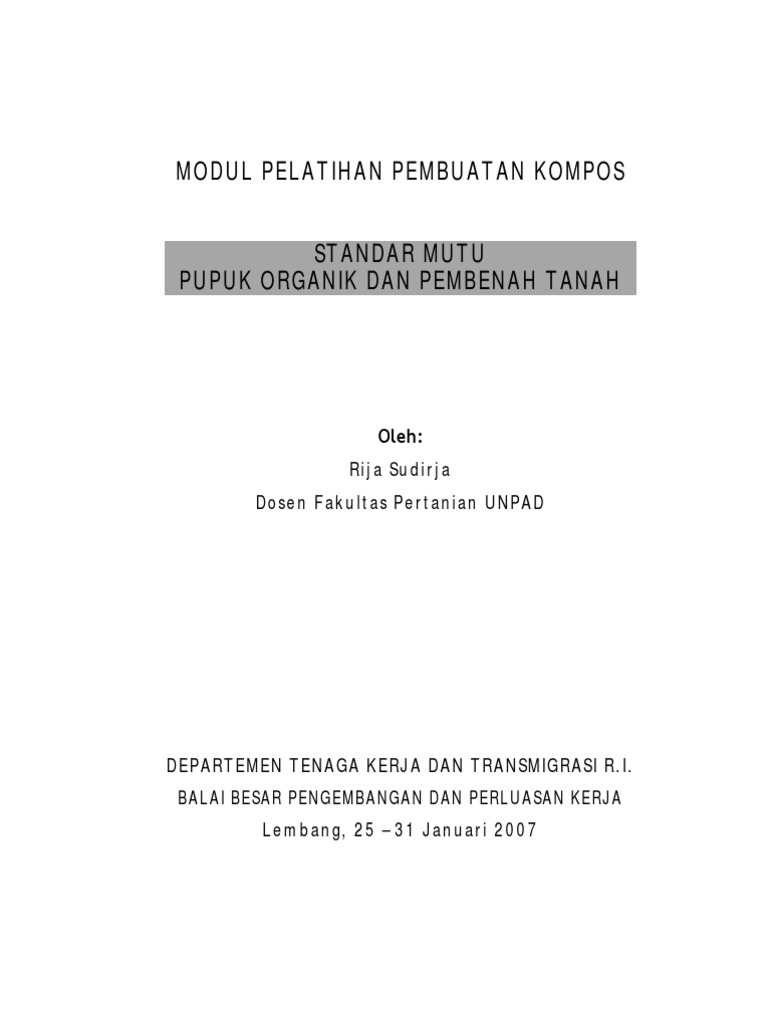 MODUL PELATIHAN PEMBUATAN KOMPOS

STANDAR MUTU
PUPUK ORGANIK DAN PEMBENAH TANAH

Oleh:

Rija Sudirja

Dosen Fakultas Pertanian UNPAD

DEPARTEMEN TENAGA KERJA DAN TRANSMIGRASI R.I.

BALAI BESAR PENGEMBANGAN DAN PERLUASAN KERJA

Lembang, 25 – 31 Januari 2007